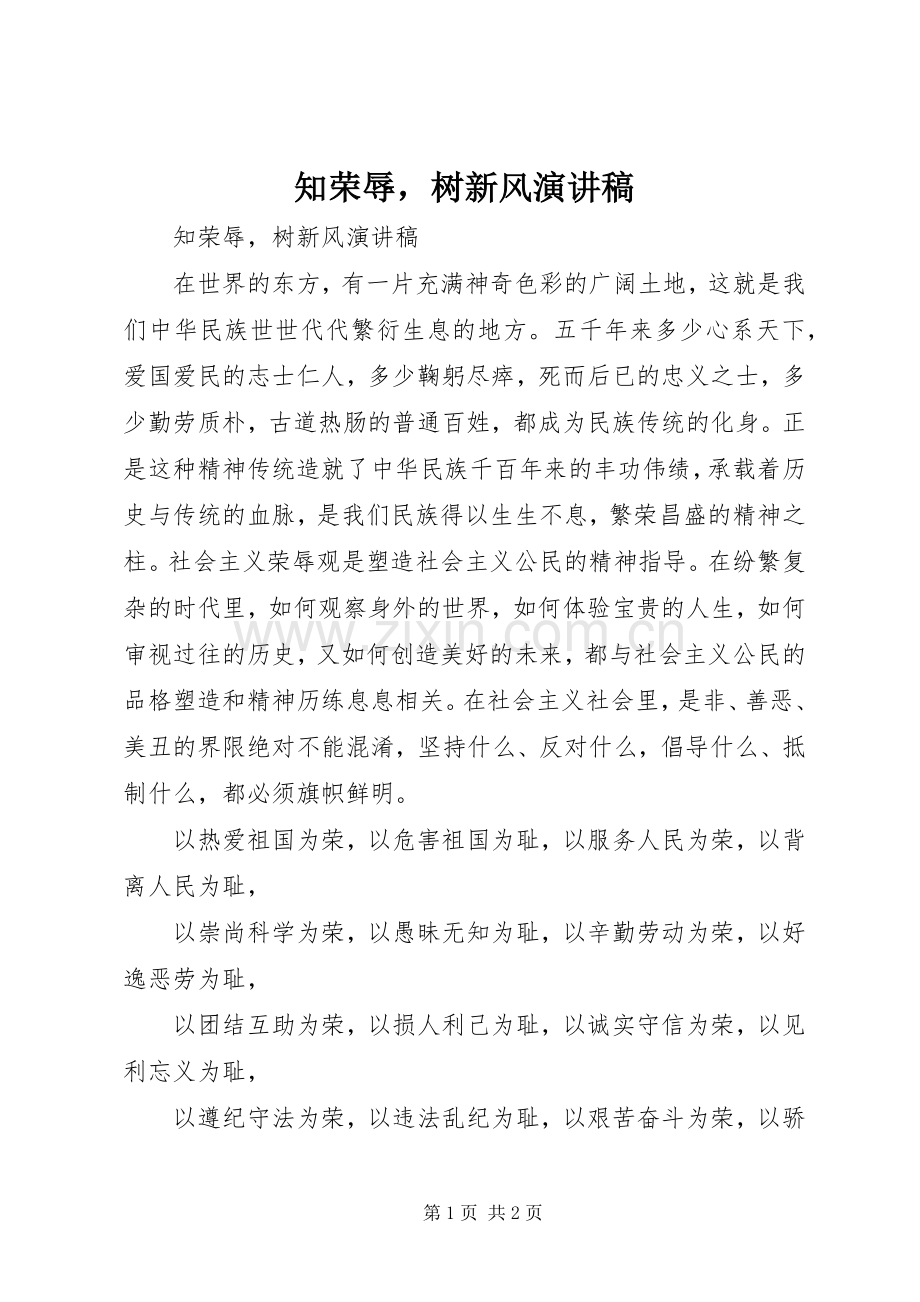 知荣辱，树新风演讲稿

知荣辱，树新风演讲稿

在世界的东方，有一片充满神奇色彩的广阔土地，这就是我们中华民族世世代代繁衍生息的地方。五千年来多少心系天下，爱国爱民的志士仁人，多少鞠躬尽瘁，死而后已的忠义之士，多少勤劳质朴，古道热肠的普通百姓，都成为民族传统的化身。正是这种精神传统造就了中华民族千百年来的丰功伟绩，承载着历史与传统的血脉，是我们民族得以生生不息，繁荣昌盛的精神之柱。社会主义荣辱观是塑造社会主义公民的精神指导。在纷繁复杂的时代里，如何观察身外的世界，如何体验宝贵的人生，如何审视过往的历史，又如何创造美好的未来，都与社会主义公民的品格塑造和精神历练息息相关。在社会主义社会里，是非、善恶、美丑的界限绝对不能混淆，坚持什么、反对什么，倡导什么、抵制什么，都必须旗帜鲜明。

以热爱祖国为荣，以危害祖国为耻，以服务人民为荣，以背离人民为耻，

以崇尚科学为荣，以愚昧无知为耻，以辛勤劳动为荣，以好逸恶劳为耻，

以团结互助为荣，以损人利己为耻，以诚实守信为荣，以见利忘义为耻，

以遵纪守法为荣，以违法乱纪为耻，以艰苦奋斗为荣，以骄

第1页 共2页

www.zixin.com.cn